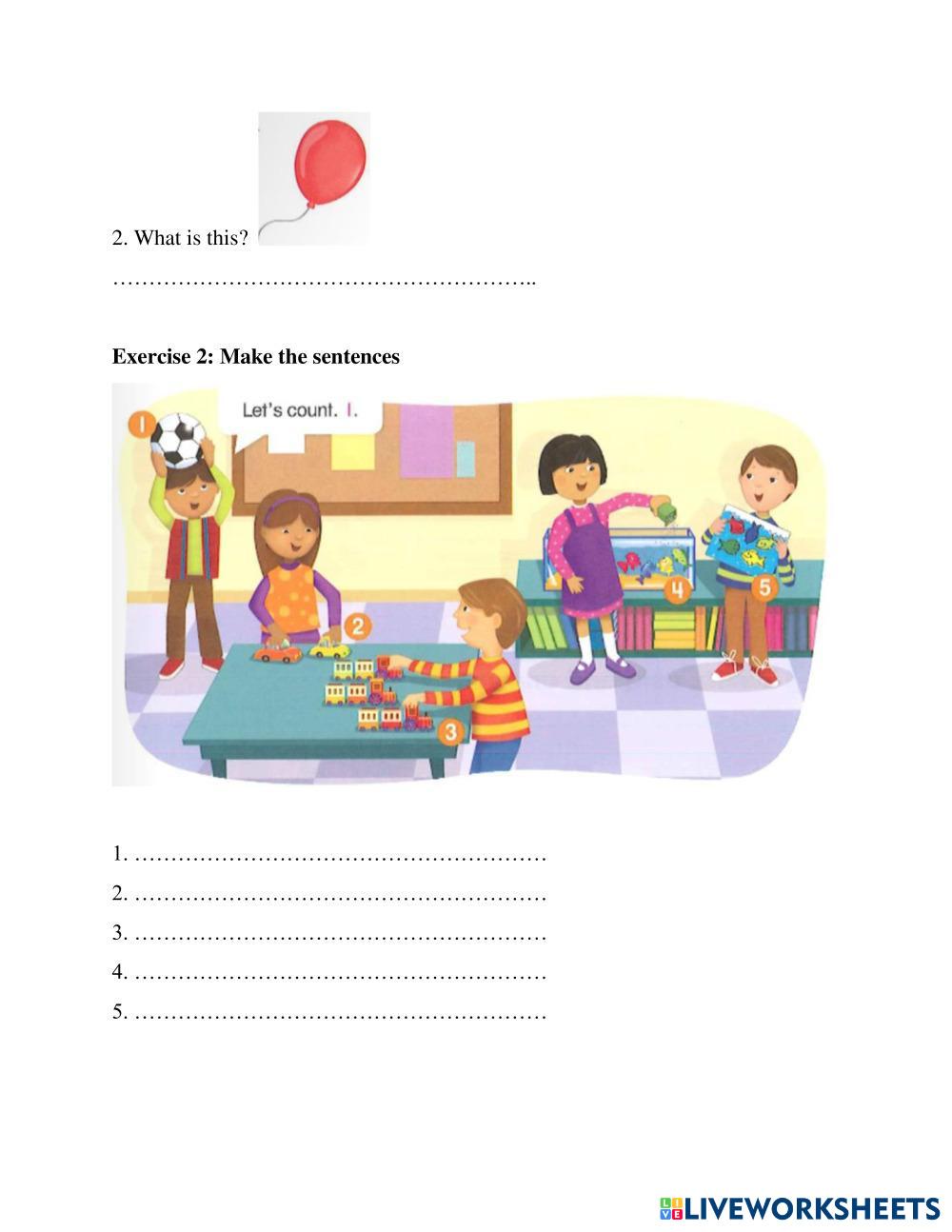 2. What is this?

____

Exercise 2: Make the sentences

1

Let's count. 1.

2

3

4

5

1. ____

2. ____

3. ____

4. ____

5. ____

LIVEWORKSHEETS